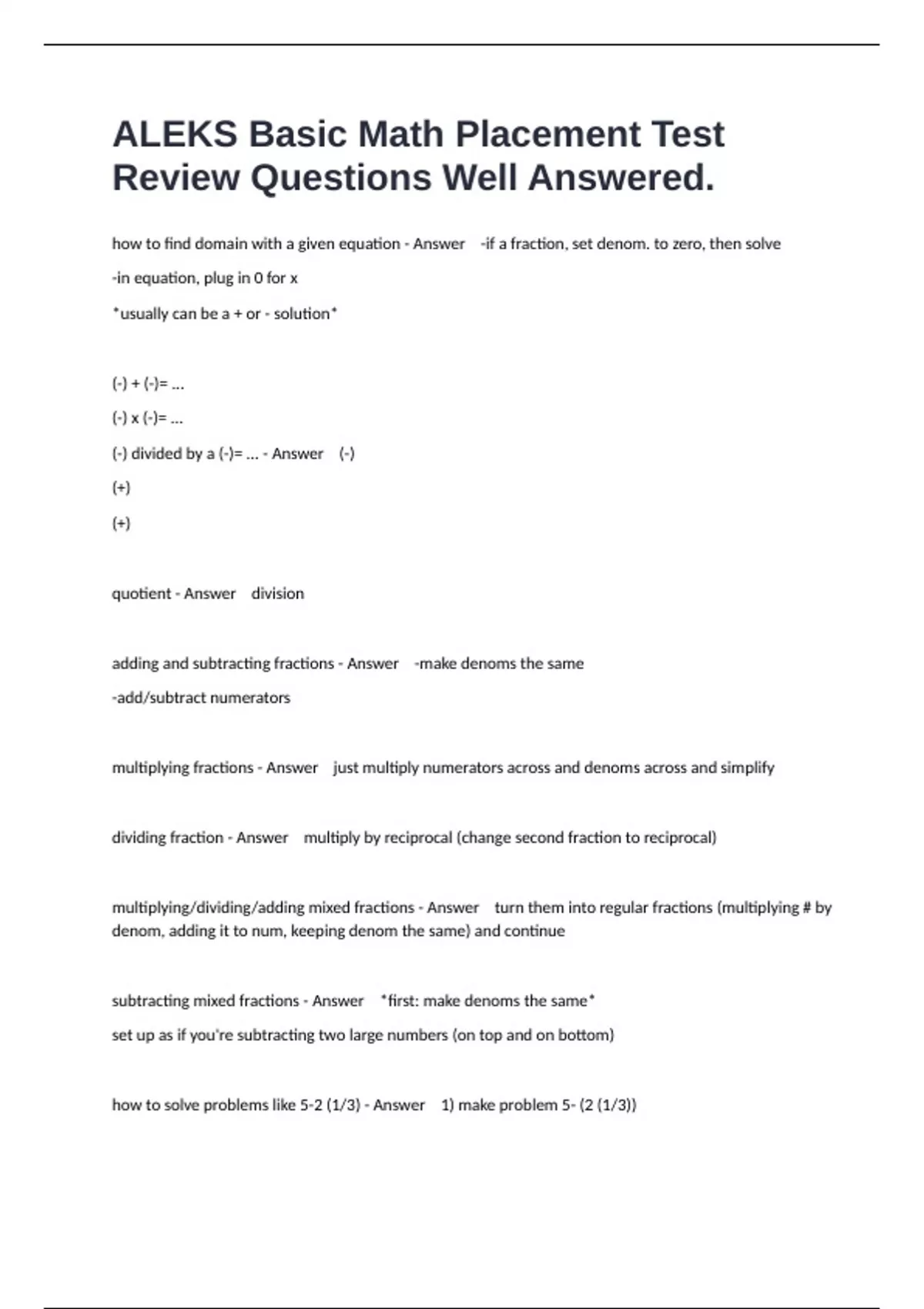 ALEKS Basic Math Placement Test Review Questions Well Answered.

how to find domain with a given equation - Answer -if a fraction, set denom. to zero, then solve

-in equation, plug in 0 for x

*usually can be a + or - solution*

(-) + (-)= ...

(-) x (-)= ...

(-) divided by a (-)= ... - Answer (-)

(+)

(+)

quotient - Answer division

adding and subtracting fractions - Answer -make denoms the same

-add/subtract numerators

multiplying fractions - Answer just multiply numerators across and denoms across and simplify

dividing fraction - Answer multiply by reciprocal (change second fraction to reciprocal)

multiplying/dividing/adding mixed fractions - Answer turn them into regular fractions (multiplying # by denom, adding it to num, keeping denom the same) and continue

subtracting mixed fractions - Answer *first: make denoms the same*

set up as if you're subtracting two large numbers (on top and on bottom)

how to solve problems like 5-2 (1/3) - Answer 1) make problem 5- (2 (1/3))